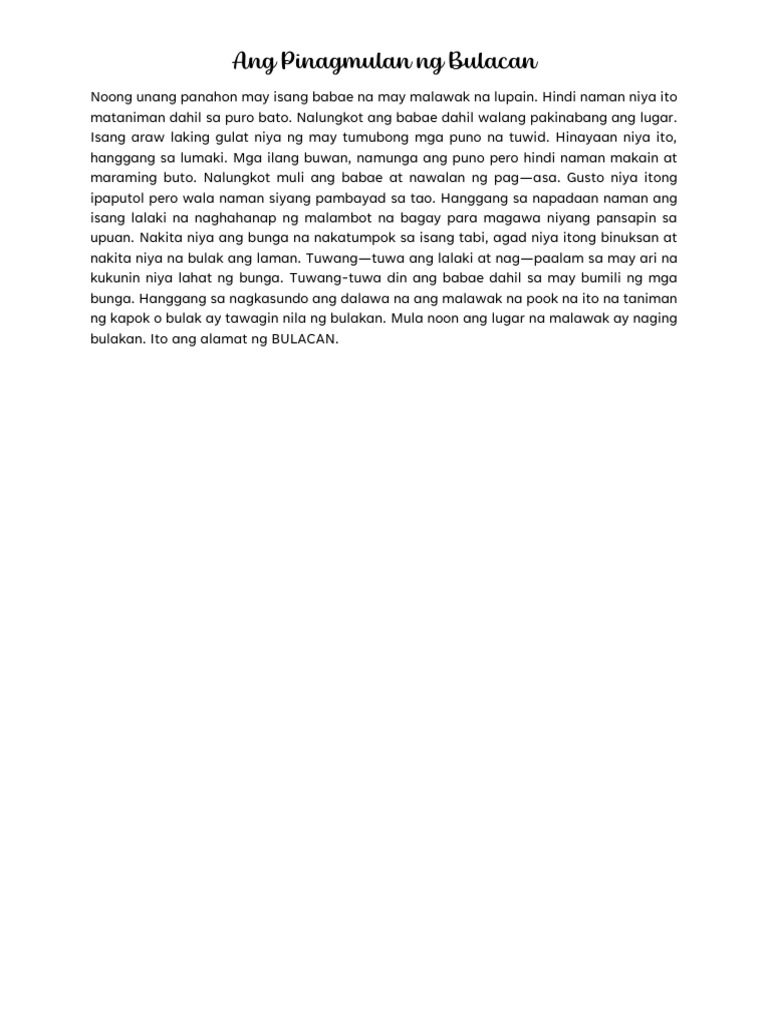 Ang Pinagmulan ng Bulacan

Noong unang panahon may isang babae na may malawak na lupain. Hindi naman niya ito mataniman dahil sa puro bato. Nalungkot ang babae dahil walang pakinabang ang lugar. Isang araw laking gulat niya ng may tumubong mga puno na tuwid. Hinayaan niya ito, hanggang sa lumaki. Mga ilang buwan, namunga ang puno pero hindi naman makain at maraming buto. Nalungkot muli ang babae at nawalan ng pag—asa. Gusto niya itong ipaputol pero wala naman siyang pambayad sa tao. Hanggang sa napadaan naman ang isang lalaki na naghahanap ng malambot na bagay para magawa niyang pansapin sa upuan. Nakita niya ang bunga na nakatumpok sa isang tabi, agad niya itong binuksan at nakita niya na bulak ang laman. Tuwang—tuwa ang lalaki at nag—paalam sa may ari na kukunin niya lahat ng bunga. Tuwang-tuwa din ang babae dahil sa may bumili ng mga bunga. Hanggang sa nagkasundo ang dalawa na ang malawak na pook na ito na taniman ng kapok o bulak ay tawagin nila ng bulakan. Mula noon ang lugar na malawak ay naging bulakan. Ito ang alamat ng BULACAN.